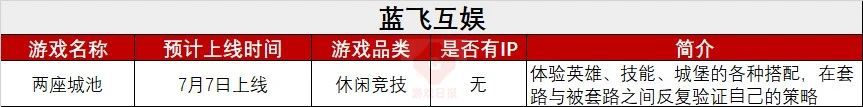 蓝飞互娱

| 游戏名称 | 预计上线时间 | 游戏品类 | 是否有IP | 简介 |
|---|---|---|---|---|
| 两座城池 | 7月7日上线 | 休闲竞技 | 无 | 体验英雄、技能、城堡的各种搭配，在套路与被套路之间反复验证自己的策略 |